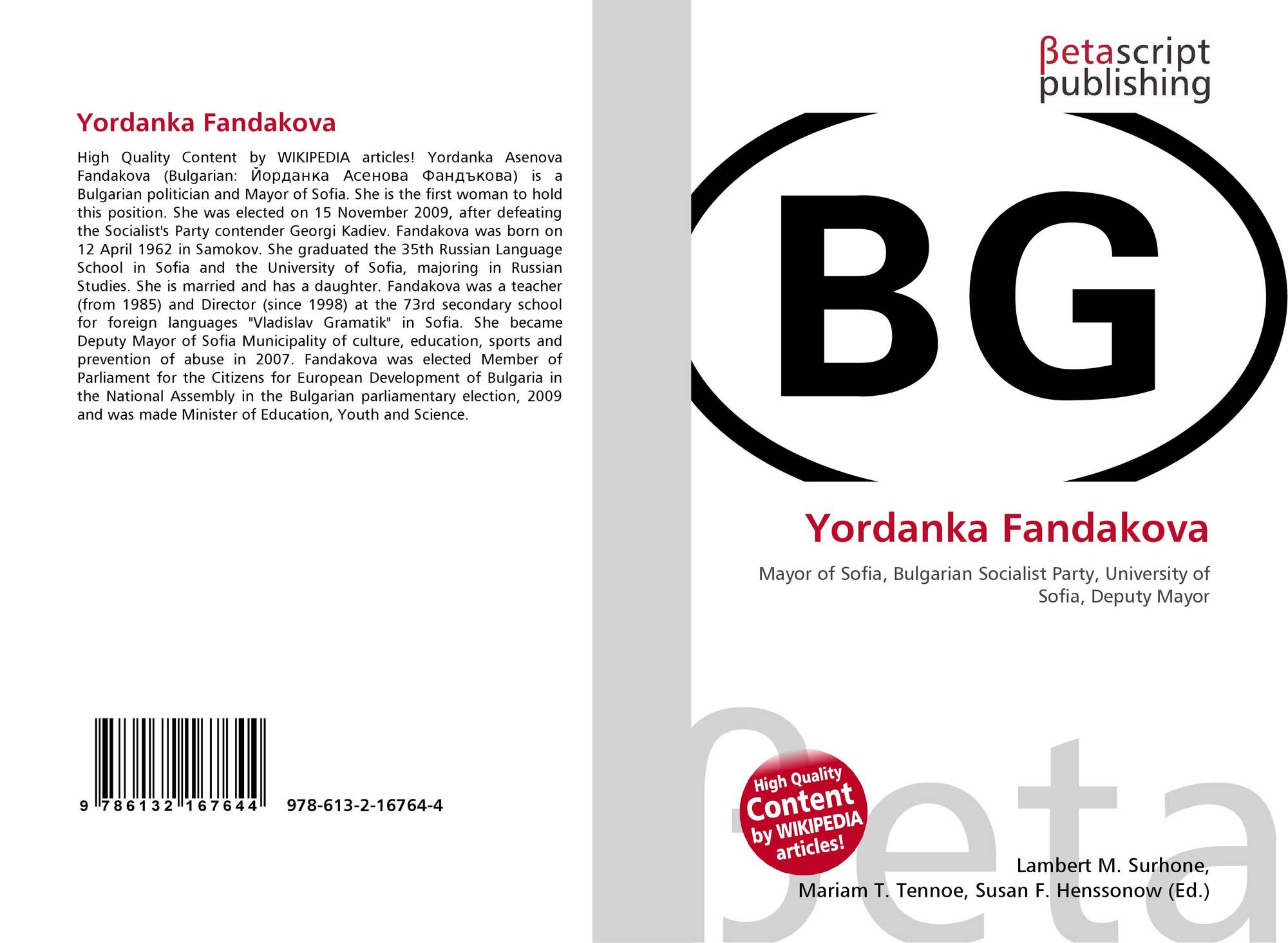 Yordanka Fandakova

High Quality Content by WIKIPEDIA articles! Yordanka Asenova Fandakova (Bulgarian: Йорданка Асенова Фандъкова) is a Bulgarian politician and Mayor of Sofia. She is the first woman to hold this position. She was elected on 15 November 2009, after defeating the Socialist's Party contender Georgi Kadiev. Fandakova was born on 12 April 1962 in Samokov. She graduated the 35th Russian Language School in Sofia and the University of Sofia, majoring in Russian Studies. She is married and has a daughter. Fandakova was a teacher (from 1985) and Director (since 1998) at the 73rd secondary school for foreign languages "Vladislav Gramatik" in Sofia. She became Deputy Mayor of Sofia Municipality of culture, education, sports and prevention of abuse in 2007. Fandakova was elected Member of Parliament for the Citizens for European Development of Bulgaria in the National Assembly in the Bulgarian parliamentary election, 2009 and was made Minister of Education, Youth and Science.

9 786132 167644 978-613-2-16764-4

βetascript publishing

BG

Yordanka Fandakova

Mayor of Sofia, Bulgarian Socialist Party, University of Sofia, Deputy Mayor

High Quality Content by WIKIPEDIA articles!

Lambert M. Surhone, Mariam T. Tennoe, Susan F. Henssonow (Ed.)

βeta